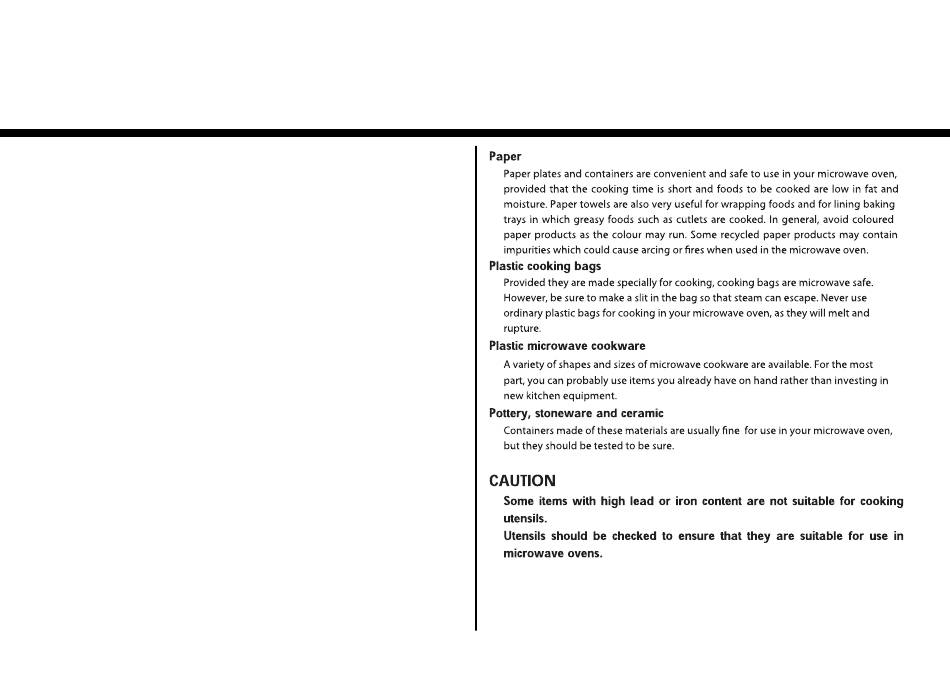 Paper
Paper plates and containers are convenient and safe to use in your microwave oven, provided that the cooking time is short and foods to be cooked are low in fat and moisture. Paper towels are also very useful for wrapping foods and for lining baking trays in which greasy foods such as cutlets are cooked. In general, avoid coloured paper products as the colour may run. Some recycled paper products may contain impurities which could cause arcing or fires when used in the microwave oven.

Plastic cooking bags
Provided they are made specially for cooking, cooking bags are microwave safe. However, be sure to make a slit in the bag so that steam can escape. Never use ordinary plastic bags for cooking in your microwave oven, as they will melt and rupture.

Plastic microwave cookware
A variety of shapes and sizes of microwave cookware are available. For the most part, you can probably use items you already have on hand rather than investing in new kitchen equipment.

Pottery, stoneware and ceramic
Containers made of these materials are usually fine for use in your microwave oven, but they should be tested to be sure.

CAUTION
Some items with high lead or iron content are not suitable for cooking utensils.
Utensils should be checked to ensure that they are suitable for use in microwave ovens.